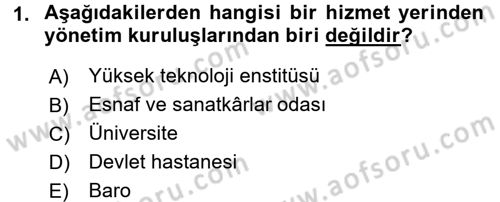 1. Aşağıdakilerden hangisi bir hizmet yerinden yönetim kuruluşlarından biri değildir?

A) Yüksek teknoloji enstitüsü
B) Esnaf ve sanatkârlar odası
C) Üniversite
D) Devlet hastanesi
E) Baro

www.aofsoru.com